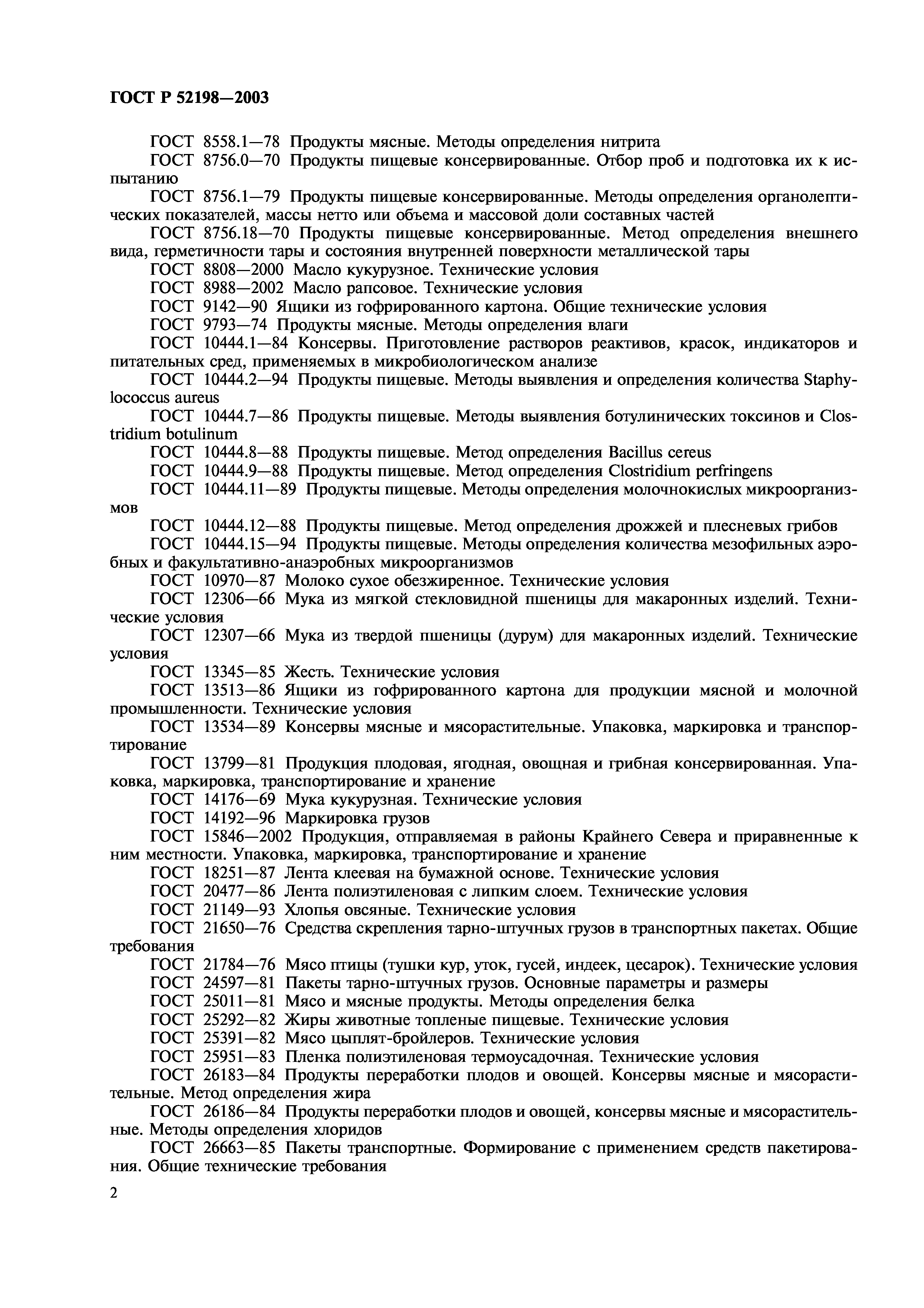 ГОСТ Р 52198—2003

ГОСТ 8558.1—78 Продукты мясные. Методы определения нитрита

ГОСТ 8756.0—70 Продукты пищевые консервированные. Отбор проб и подготовка их к испытанию

ГОСТ 8756.1—79 Продукты пищевые консервированные. Методы определения органолептических показателей, массы нетто или объема и массовой доли составных частей

ГОСТ 8756.18—70 Продукты пищевые консервированные. Метод определения внешнего вида, герметичности тары и состояния внутренней поверхности металлической тары

ГОСТ 8808—2000 Масло кукурузное. Технические условия

ГОСТ 8988—2002 Масло рапсовое. Технические условия

ГОСТ 9142—90 Ящики из гофрированного картона. Общие технические условия

ГОСТ 9793—74 Продукты мясные. Методы определения влаги

ГОСТ 10444.1—84 Консервы. Приготовление растворов реактивов, красок, индикаторов и питательных сред, применяемых в микробиологическом анализе

ГОСТ 10444.2—94 Продукты пищевые. Методы выявления и определения количества Staphylococcus aureus

ГОСТ 10444.7—86 Продукты пищевые. Методы выявления ботулинических токсинов и Clostridium botulinum

ГОСТ 10444.8—88 Продукты пищевые. Метод определения Bacillus cereus

ГОСТ 10444.9—88 Продукты пищевые. Метод определения Clostridium perfringens

ГОСТ 10444.11—89 Продукты пищевые. Методы определения молочнокислых микроорганизмов

ГОСТ 10444.12—88 Продукты пищевые. Метод определения дрожжей и плесневых грибов

ГОСТ 10444.15—94 Продукты пищевые. Методы определения количества мезофильных аэробных и факультативно-анаэробных микроорганизмов

ГОСТ 10970—87 Молоко сухое обезжиренное. Технические условия

ГОСТ 12306—66 Мука из мягкой стекловидной пшеницы для макаронных изделий. Технические условия

ГОСТ 12307—66 Мука из твердой пшеницы (дурум) для макаронных изделий. Технические условия

ГОСТ 13345—85 Жесть. Технические условия

ГОСТ 13513—86 Ящики из гофрированного картона для продукции мясной и молочной промышленности. Технические условия

ГОСТ 13534—89 Консервы мясные и мясорастительные. Упаковка, маркировка и транспортирование

ГОСТ 13799—81 Продукция плодовая, ягодная, овощная и грибная консервированная. Упаковка, маркировка, транспортирование и хранение

ГОСТ 14176—69 Мука кукурузная. Технические условия

ГОСТ 14192—96 Маркировка грузов

ГОСТ 15846—2002 Продукция, отправляемая в районы Крайнего Севера и приравненные к ним местности. Упаковка, маркировка, транспортирование и хранение

ГОСТ 18251—87 Лента клеевая на бумажной основе. Технические условия

ГОСТ 20477—86 Лента полиэтиленовая с липким слоем. Технические условия

ГОСТ 21149—93 Хлопья овсяные. Технические условия

ГОСТ 21650—76 Средства скрепления тарно-штучных грузов в транспортных пакетах. Общие требования

ГОСТ 21784—76 Мясо птицы (тушки кур, уток, гусей, индеек, цесарок). Технические условия

ГОСТ 24597—81 Пакеты тарно-штучных грузов. Основные параметры и размеры

ГОСТ 25011—81 Мясо и мясные продукты. Методы определения белка

ГОСТ 25292—82 Жиры животные топленые пищевые. Технические условия

ГОСТ 25391—82 Мясо цыплят-бройлеров. Технические условия

ГОСТ 25951—83 Пленка полиэтиленовая термоусадочная. Технические условия

ГОСТ 26183—84 Продукты переработки плодов и овощей. Консервы мясные и мясорастительные. Метод определения жира

ГОСТ 26186—84 Продукты переработки плодов и овощей, консервы мясные и мясорастительные. Методы определения хлоридов

ГОСТ 26663—85 Пакеты транспортные. Формирование с применением средств пакетирования. Общие технические требования

2